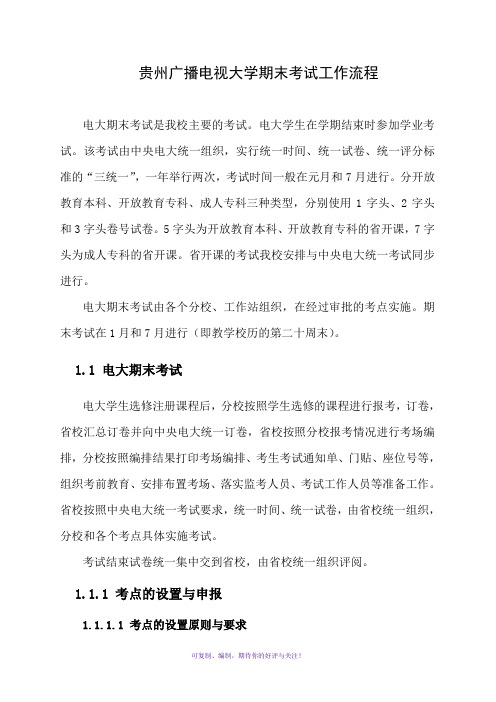 贵州广播电视大学期末考试工作流程

电大期末考试是我校主要的考试。电大学生在学期结束时参加学业考试。该考试由中央电大统一组织，实行统一时间、统一试卷、统一评分标准的“三统一”，一年举行两次，考试时间一般在元月和7月进行。分开放教育本科、开放教育专科、成人专科三种类型，分别使用1字头、2字头和3字头卷号试卷。5字头为开放教育本科、开放教育专科的省开课，7字头为成人专科的省开课。省开课的考试我校安排与中央电大统一考试同步进行。

电大期末考试由各个分校、工作站组织，在经过审批的考点实施。期末考试在1月和7月进行（即教学校历的第二十周末）。

1.1 电大期末考试

电大学生选修注册课程后，分校按照学生选修的课程进行报考，订卷，省校汇总订卷并向中央电大统一订卷，省校按照分校报考情况进行考场编排，分校按照编排结果打印考场编排、考生考试通知单、门贴、座位号等，组织考前教育、安排布置考场、落实监考人员、考试工作人员等准备工作。省校按照中央电大统一考试要求，统一时间、统一试卷，由省校统一组织，分校和各个考点具体实施考试。

考试结束试卷统一集中交到省校，由省校统一组织评阅。

1.1.1 考点的设置与申报

1.1.1.1 考点的设置原则与要求

可复制、编制，期待你的好评与关注！